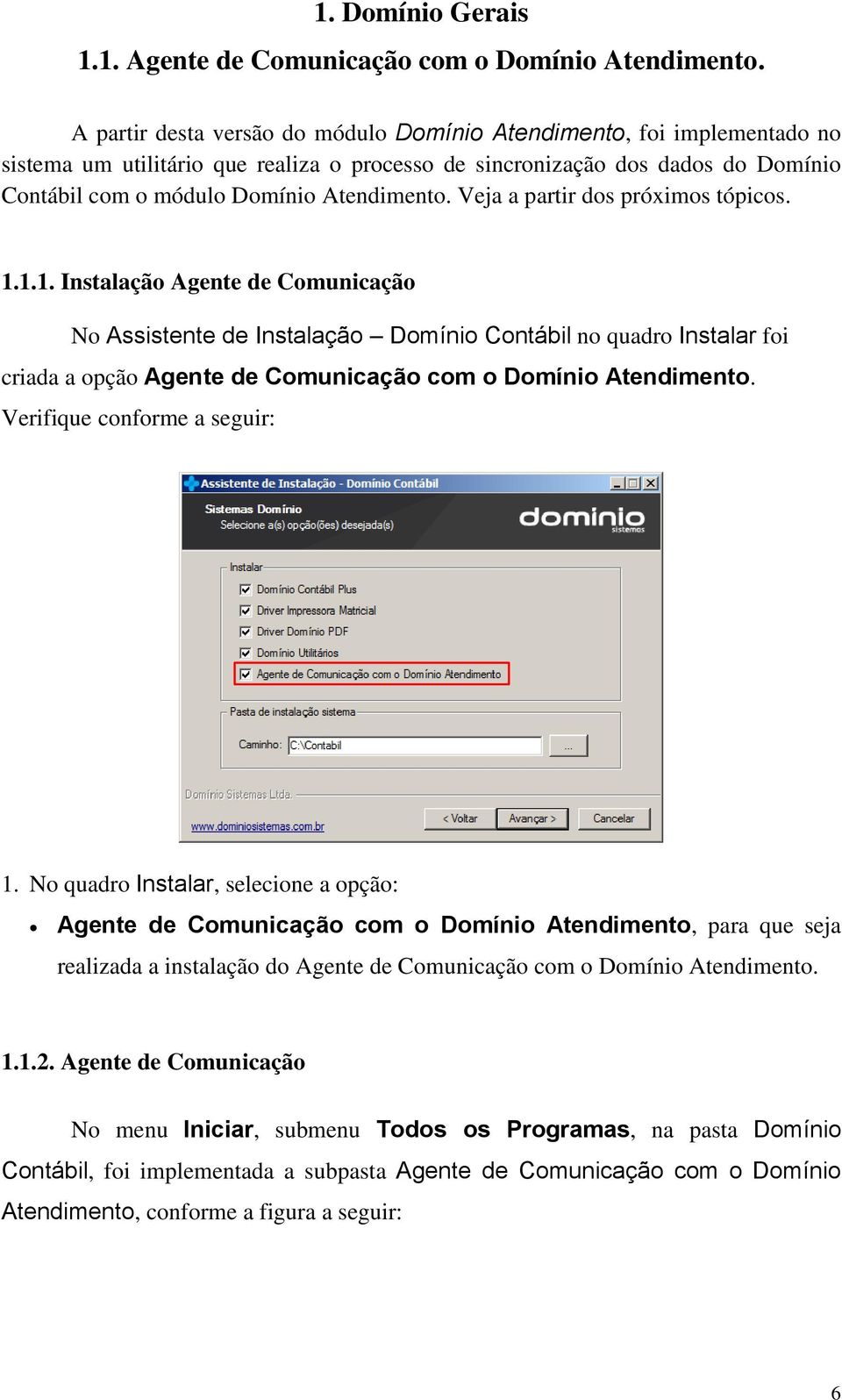 1. Domínio Gerais

1.1. Agente de Comunicação com o Domínio Atendimento.

A partir desta versão do módulo Domínio Atendimento, foi implementado no sistema um utilitário que realiza o processo de sincronização dos dados do Domínio Contábil com o módulo Domínio Atendimento. Veja a partir dos próximos tópicos.

1.1.1. Instalação Agente de Comunicação

No Assistente de Instalação – Domínio Contábil no quadro Instalar foi criada a opção Agente de Comunicação com o Domínio Atendimento. Verifique conforme a seguir:

Assistente de Instalação - Domínio Contábil

Sistemas Domínio
Selecione a(s) opção(ões) desejada(s)

domínio sistemas

Instalar
Domínio Contábil Plus
Driver Impressora Matricial
Driver Domínio PDF
Domínio Utilitários
Agente de Comunicação com o Domínio Atendimento

Pasta de instalação sistema
Caminho: C:\Contabil ...

Domínio Sistemas Ltda.
www.dominiosistemas.com.br
< Voltar Avançar > Cancelar

1. No quadro Instalar, selecione a opção:

• Agente de Comunicação com o Domínio Atendimento, para que seja realizada a instalação do Agente de Comunicação com o Domínio Atendimento.

1.1.2. Agente de Comunicação

No menu Iniciar, submenu Todos os Programas, na pasta Domínio Contábil, foi implementada a subpasta Agente de Comunicação com o Domínio Atendimento, conforme a figura a seguir:

6